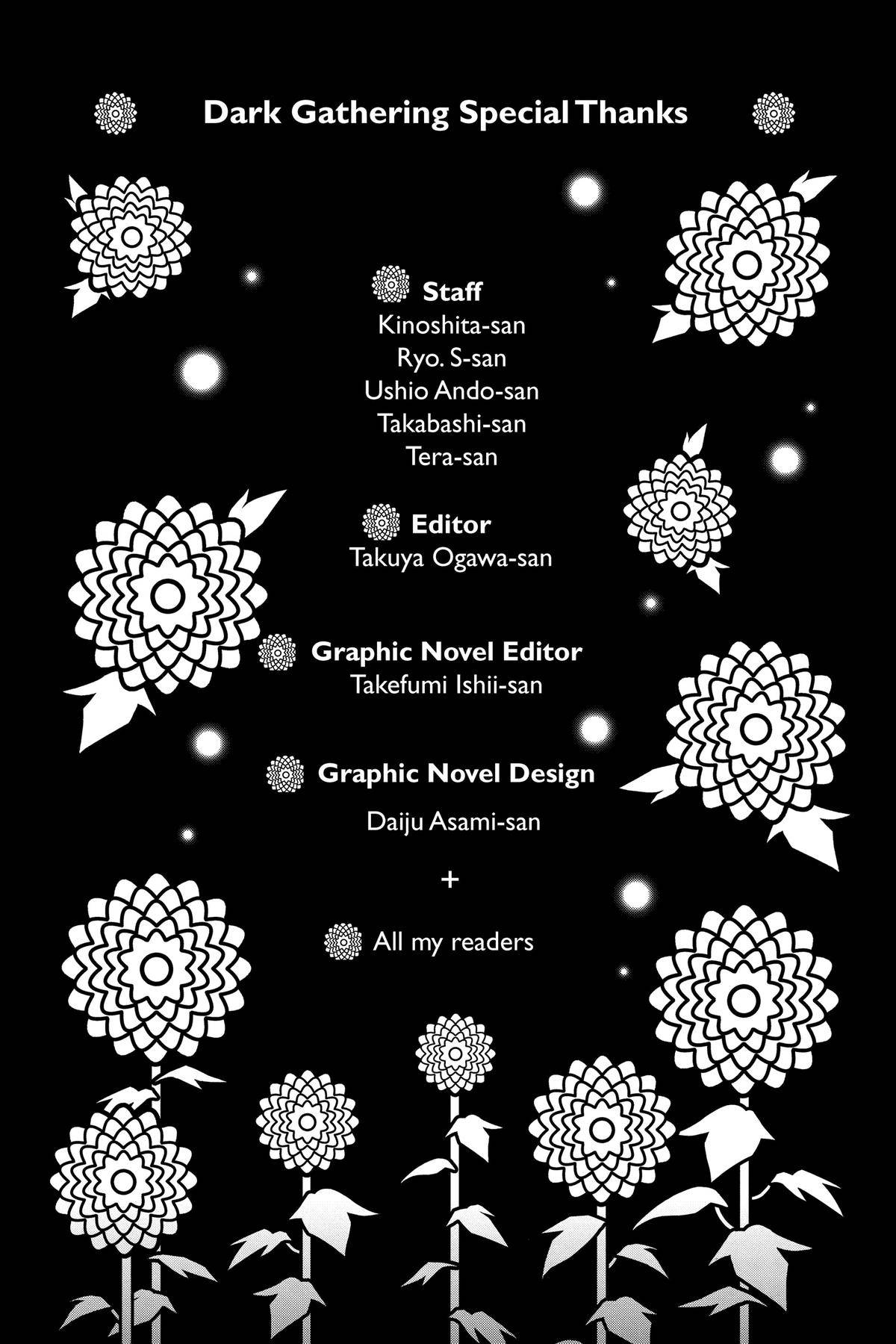 Dark Gathering Special Thanks

Staff
Kinoshita-san
Ryo. S-san
Ushio Ando-san
Takabashi-san
Tera-san

Editor
Takuya Ogawa-san

Graphic Novel Editor
Takefumi Ishii-san

Graphic Novel Design
Daiju Asami-san

+

All my readers